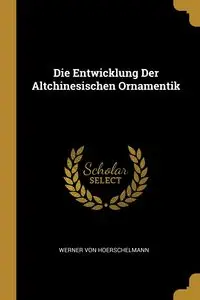 Die Entwicklung Der Altchinesischen Ornamentik

Scholar SELECT

WERNER VON HOERSCHELMANN